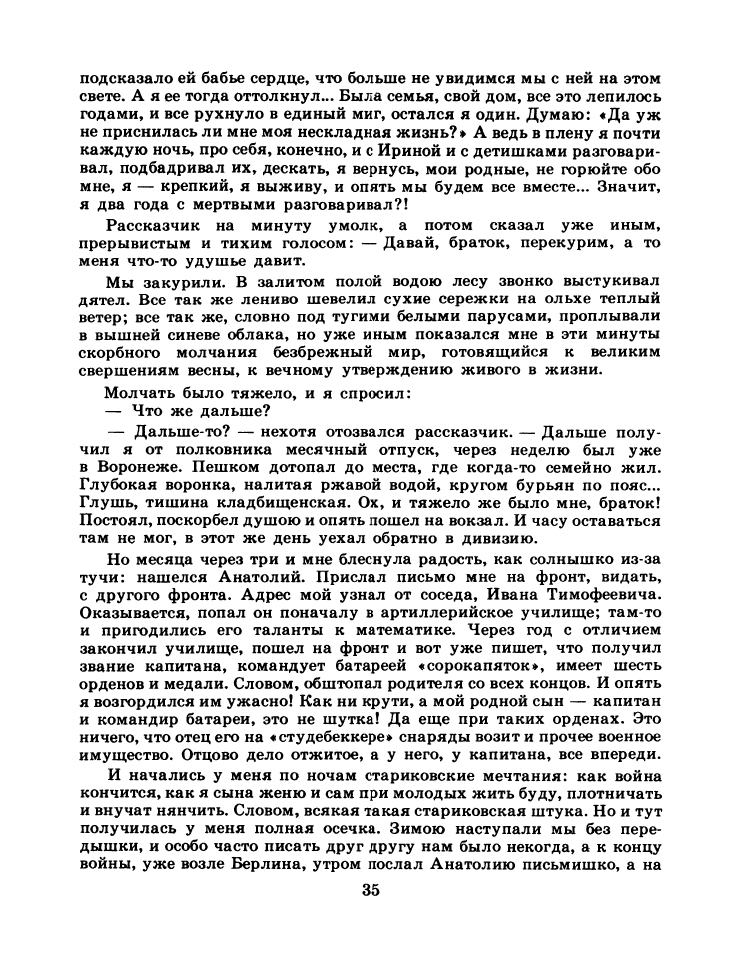 подсказало ей бабье сердце, что больше не увидимся мы с ней на этом свете. А я ее тогда оттолкнул... Была семья, свой дом, все это лепилось годами, и все рухнуло в единый миг, остался я один. Думаю: «Да уж не приснилась ли мне моя нескладная жизнь?» А ведь в плену я почти каждую ночь, про себя, конечно, и с Ириной и с детишками разговаривал, подбадривал их, дескать, я вернусь, мои родные, не горюйте обо мне, я — крепкий, я выживу, и опять мы будем все вместе... Значит, я два года с мертвыми разговаривал?!

Рассказчик на минуту умолк, а потом сказал уже иным, прерывистым и тихим голосом: — Давай, браток, перекурим, а то меня что-то удушье давит.

Мы закурили. В залитом полой водою лесу звонко выстукивал дятел. Все так же лениво шевелил сухие сережки на ольхе теплый ветер; все так же, словно под тугими белыми парусами, проплывали в вышней синеве облака, но уже иным показался мне в эти минуты скорбного молчания безбрежный мир, готовящийся к великим свершениям весны, к вечному утверждению живого в жизни.

Молчать было тяжело, и я спросил:

— Что же дальше?

— Дальше-то? — нехотя отозвался рассказчик. — Дальше получил я от полковника месячный отпуск, через неделю был уже в Воронеже. Пешком дотопал до места, где когда-то семейно жил. Глубокая воронка, налитая ржавой водой, кругом бурьян по пояс... Глушь, тишина кладбищенская. Ох, и тяжело же было мне, браток! Постоял, поскорбел душою и опять пошел на вокзал. И часу оставаться там не мог, в этот же день уехал обратно в дивизию.

Но месяца через три и мне блеснула радость, как солнышко из-за тучи: нашелся Анатолий. Прислал письмо мне на фронт, видать, с другого фронта. Адрес мой узнал от соседа, Ивана Тимофеевича. Оказывается, попал он поначалу в артиллерийское училище; там-то и пригодились его таланты к математике. Через год с отличием закончил училище, пошел на фронт и вот уже пишет, что получил звание капитана, командует батареей «сорокапяток», имеет шесть орденов и медали. Словом, обштопал родителя со всех концов. И опять я возгордился им ужасно! Как ни крути, а мой родной сын — капитан и командир батареи, это не шутка! Да еще при таких орденах. Это ничего, что отец его на «студебеккере» снаряды возит и прочее военное имущество. Отцово дело отжитое, а у него, у капитана, все впереди.

И начались у меня по ночам стариковские мечтания: как война кончится, как я сына женю и сам при молодых жить буду, плотничать и внучат нянчить. Словом, всякая такая стариковская штука. Но и тут получилась у меня полная осечка. Зимою наступали мы без передышки, и особо часто писать друг другу нам было некогда, а к концу войны, уже возле Берлина, утром послал Анатолию письмишко, а на

35